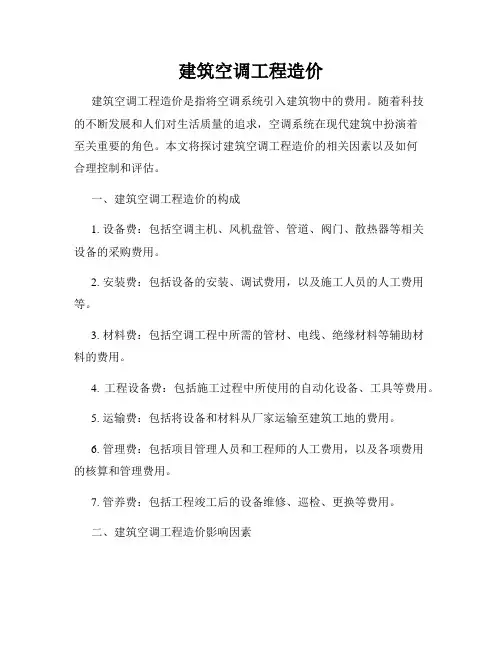 建筑空调工程造价

建筑空调工程造价是指将空调系统引入建筑物中的费用。随着科技的不断发展和人们对生活质量的追求，空调系统在现代建筑中扮演着至关重要的角色。本文将探讨建筑空调工程造价的相关因素以及如何合理控制和评估。

一、建筑空调工程造价的构成

1. 设备费：包括空调主机、风机盘管、管道、阀门、散热器等相关设备的采购费用。

2. 安装费：包括设备的安装、调试费用，以及施工人员的人工费用等。

3. 材料费：包括空调工程中所需的管材、电线、绝缘材料等辅助材料的费用。

4. 工程设备费：包括施工过程中所使用的自动化设备、工具等费用。

5. 运输费：包括将设备和材料从厂家运输至建筑工地的费用。

6. 管理费：包括项目管理人员和工程师的人工费用，以及各项费用的核算和管理费用。

7. 管养费：包括工程竣工后的设备维修、巡检、更换等费用。

二、建筑空调工程造价影响因素